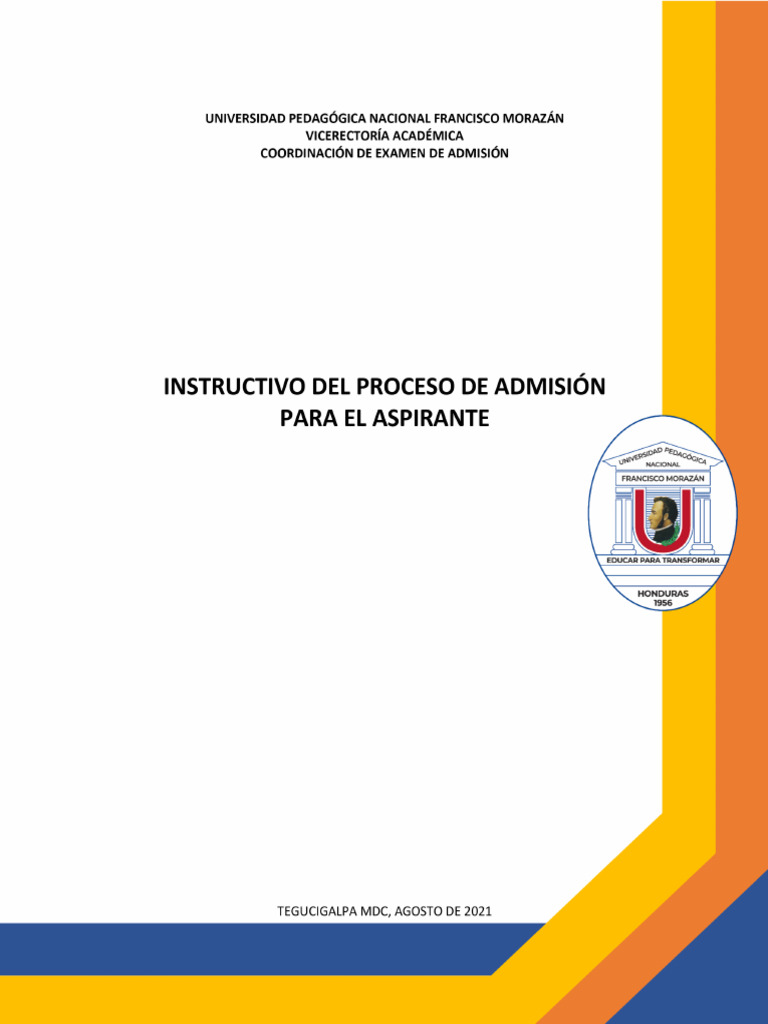 UNIVERSIDAD PEDAGÓGICA NACIONAL FRANCISCO MORAZÁN
VICERECTORÍA ACADÉMICA
COORDINACIÓN DE EXAMEN DE ADMISIÓN

INSTRUCTIVO DEL PROCESO DE ADMISIÓN PARA EL ASPIRANTE

UNIVERSIDAD PEDAGÓGICA
NACIONAL
FRANCISCO MORAZÁN
EDUCAR PARA TRANSFORMAR
HONDURAS
1956

TEGUCIGALPA MDC, AGOSTO DE 2021